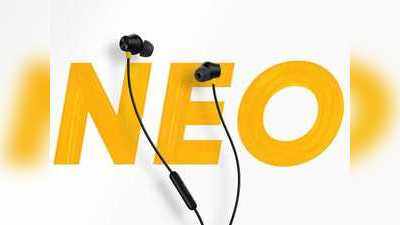 NEO